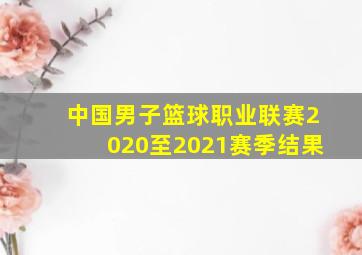 中国男子篮球职业联赛2020至2021赛季结果